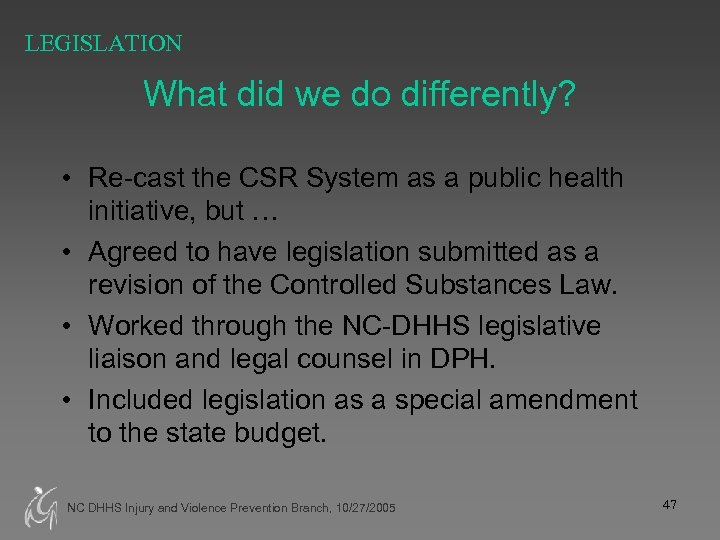 LEGISLATION

What did we do differently?

• Re-cast the CSR System as a public health initiative, but …
• Agreed to have legislation submitted as a revision of the Controlled Substances Law.
• Worked through the NC-DHHS legislative liaison and legal counsel in DPH.
• Included legislation as a special amendment to the state budget.

NC DHHS Injury and Violence Prevention Branch, 10/27/2005

47